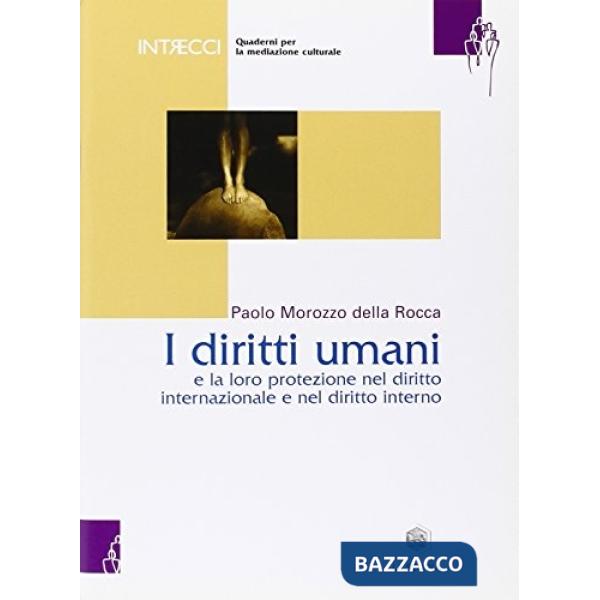 INTRECCI
Quaderni per la mediazione culturale

Paolo Morozzo della Rocca

I diritti umani
e la loro protezione nel diritto internazionale e nel diritto interno

BAZZACCO